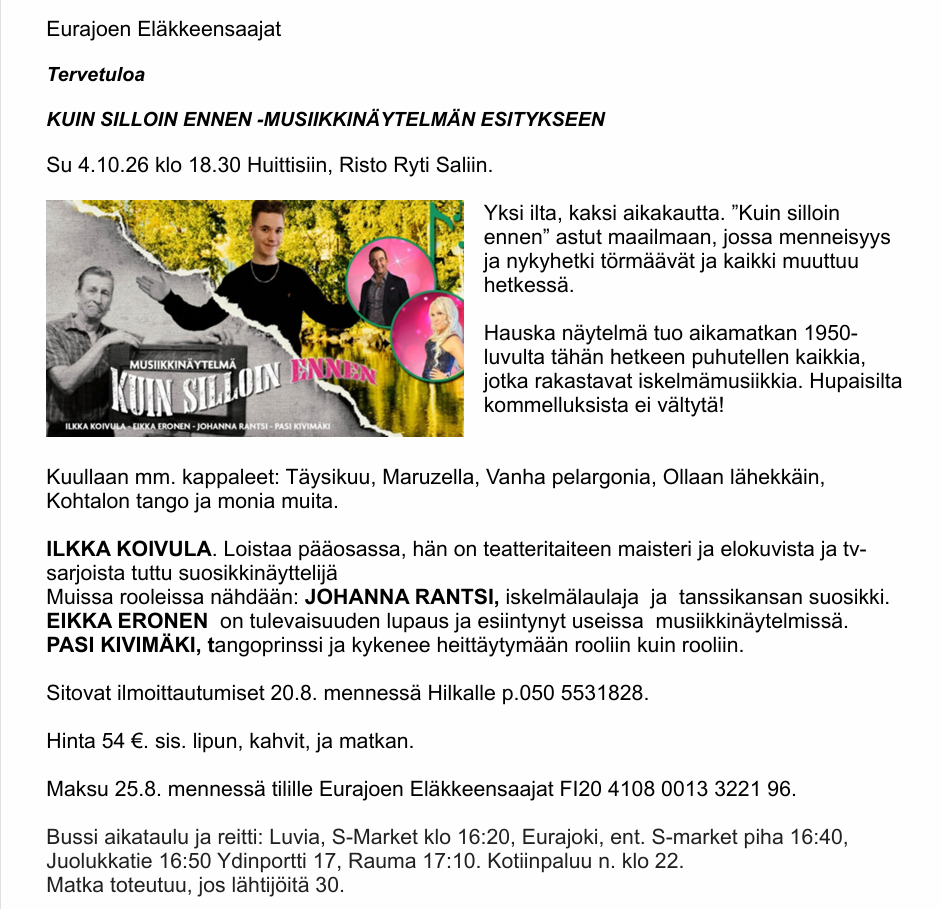 Eurajoen Eläkkeensaajat

Tervetuloa

KUIN SILLOIN ENNEN -MUSIIKKINÄYTELMÄN ESITYKSEEN

Su 4.10.26 klo 18.30 Huittisiin, Risto Ryti Saliin.

MUSIIKKINÄYTELMÄ
KUIN SILLOIN ENNEN
ILKKA KOIVULA - EIKKA ERONEN - JOHANNA RANTSI - PASI KIVIMÄKI

Yksi ilta, kaksi aikakautta. "Kuin silloin ennen" astut maailmaan, jossa menneisyys ja nykyhetki törmäävät ja kaikki muuttuu hetkessä.

Hauska näytelmä tuo aikamatkan 1950-luvulta tähän hetkeen puhutellen kaikkia, jotka rakastavat iskelmämusiikkia. Hupaisilta kommelluksista ei vältytä!

Kuullaan mm. kappaleet: Täysikuu, Maruzella, Vanha pelargonia, Ollaan lähekkäin, Kohtalon tango ja monia muita.

ILKKA KOIVULA. Loistaa pääosassa, hän on teatteritaiteen maisteri ja elokuvista ja tv-sarjoista tuttu suosikkinäyttelijä
Muissa rooleissa nähdään: JOHANNA RANTSI, iskelmälaulaja ja tanssikansan suosikki.
EIKKA ERONEN on tulevaisuuden lupaus ja esiintynyt useissa musiikkinäytelmissä.
PASI KIVIMÄKI, tangoprinssi ja kykenee heittäytymään rooliin kuin rooliin.

Sitovat ilmoittautumiset 20.8. mennessä Hilkalle p.050 5531828.

Hinta 54 €. sis. lipun, kahvit, ja matkan.

Maksu 25.8. mennessä tilille Eurajoen Eläkkeensaajat FI20 4108 0013 3221 96.

Bussi aikataulu ja reitti: Luvia, S-Market klo 16:20, Eurajoki, ent. S-market piha 16:40, Juolukkatie 16:50 Ydinportti 17, Rauma 17:10. Kotiinpaluu n. klo 22.
Matka toteutuu, jos lähtijöitä 30.